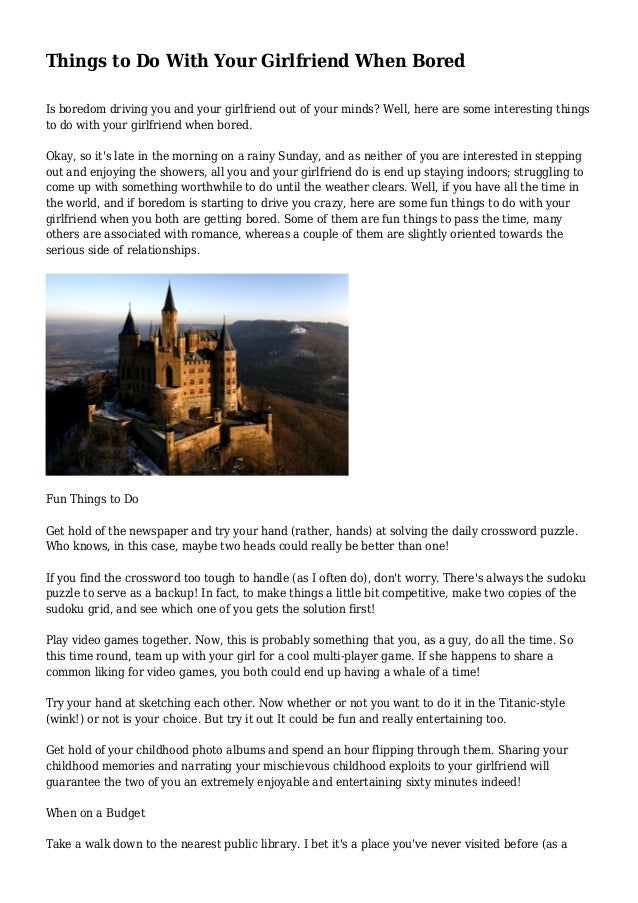 Things to Do With Your Girlfriend When Bored

Is boredom driving you and your girlfriend out of your minds? Well, here are some interesting things to do with your girlfriend when bored.

Okay, so it's late in the morning on a rainy Sunday, and as neither of you are interested in stepping out and enjoying the showers, all you and your girlfriend do is end up staying indoors; struggling to come up with something worthwhile to do until the weather clears. Well, if you have all the time in the world, and if boredom is starting to drive you crazy, here are some fun things to do with your girlfriend when you both are getting bored. Some of them are fun things to pass the time, many others are associated with romance, whereas a couple of them are slightly oriented towards the serious side of relationships.

Fun Things to Do

Get hold of the newspaper and try your hand (rather, hands) at solving the daily crossword puzzle. Who knows, in this case, maybe two heads could really be better than one!

If you find the crossword too tough to handle (as I often do), don't worry. There's always the sudoku puzzle to serve as a backup! In fact, to make things a little bit competitive, make two copies of the sudoku grid, and see which one of you gets the solution first!

Play video games together. Now, this is probably something that you, as a guy, do all the time. So this time round, team up with your girl for a cool multi-player game. If she happens to share a common liking for video games, you both could end up having a whale of a time!

Try your hand at sketching each other. Now whether or not you want to do it in the Titanic-style (wink!) or not is your choice. But try it out It could be fun and really entertaining too.

Get hold of your childhood photo albums and spend an hour flipping through them. Sharing your childhood memories and narrating your mischievous childhood exploits to your girlfriend will guarantee the two of you an extremely enjoyable and entertaining sixty minutes indeed!

When on a Budget

Take a walk down to the nearest public library. I bet it's a place you've never visited before (as a